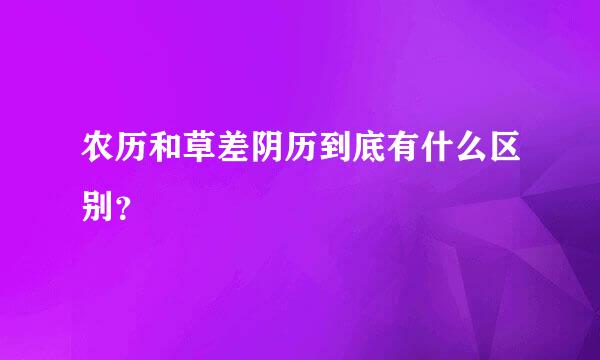 农历和草差阴历到底有什么区别？